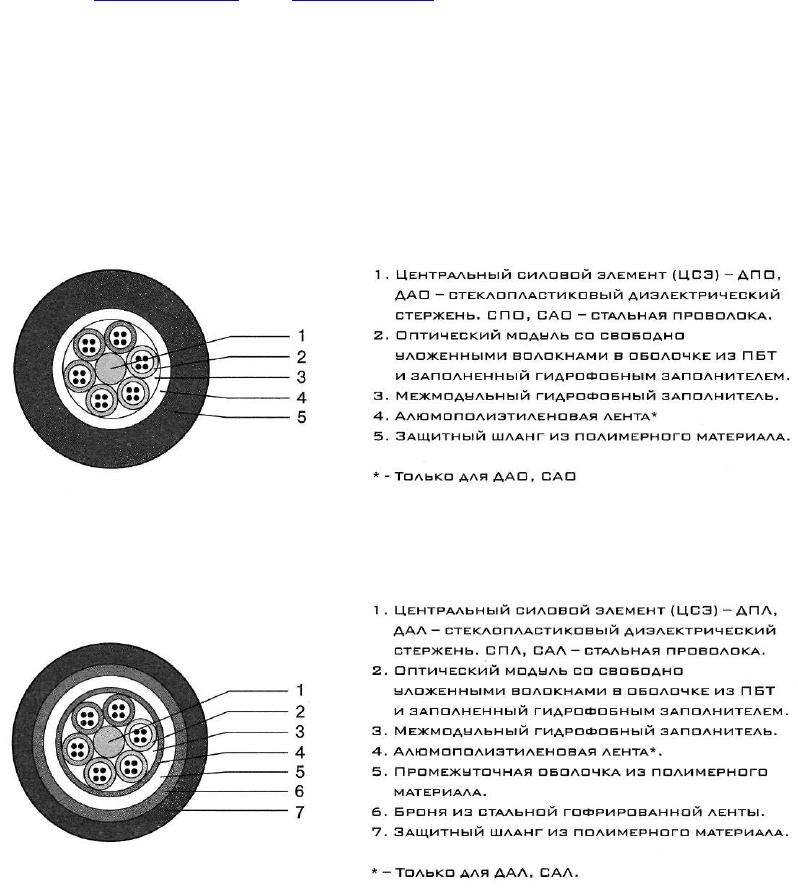 1
2
3
4
5

1. Центральный силовой элемент (ЦСЭ) – ДПО, ДАО – стеклопластиковый диэлектрический стержень. СПО, САО – стальная проволока.
2. Оптический модуль со свободно уложенными волокнами в оболочке из ПБТ и заполненный гидрофобным заполнителем.
3. Межмодульный гидрофобный заполнитель.
4. Алюмополиэтиленовая лента*
5. Защитный шланг из полимерного материала.

* - Только для ДАО, САО

1
2
3
4
5
6
7

1. Центральный силовой элемент (ЦСЭ) – ДПЛ, ДАЛ – стеклопластиковый диэлектрический стержень. СПЛ, САЛ – стальная проволока.
2. Оптический модуль со свободно уложенными волокнами в оболочке из ПБТ и заполненный гидрофобным заполнителем.
3. Межмодульный гидрофобный заполнитель.
4. Алюмополиэтиленовая лента*.
5. Промежуточная оболочка из полимерного материала.
6. Броня из стальной гофрированной ленты.
7. Защитный шланг из полимерного материала.

* – Только для ДАЛ, САЛ.